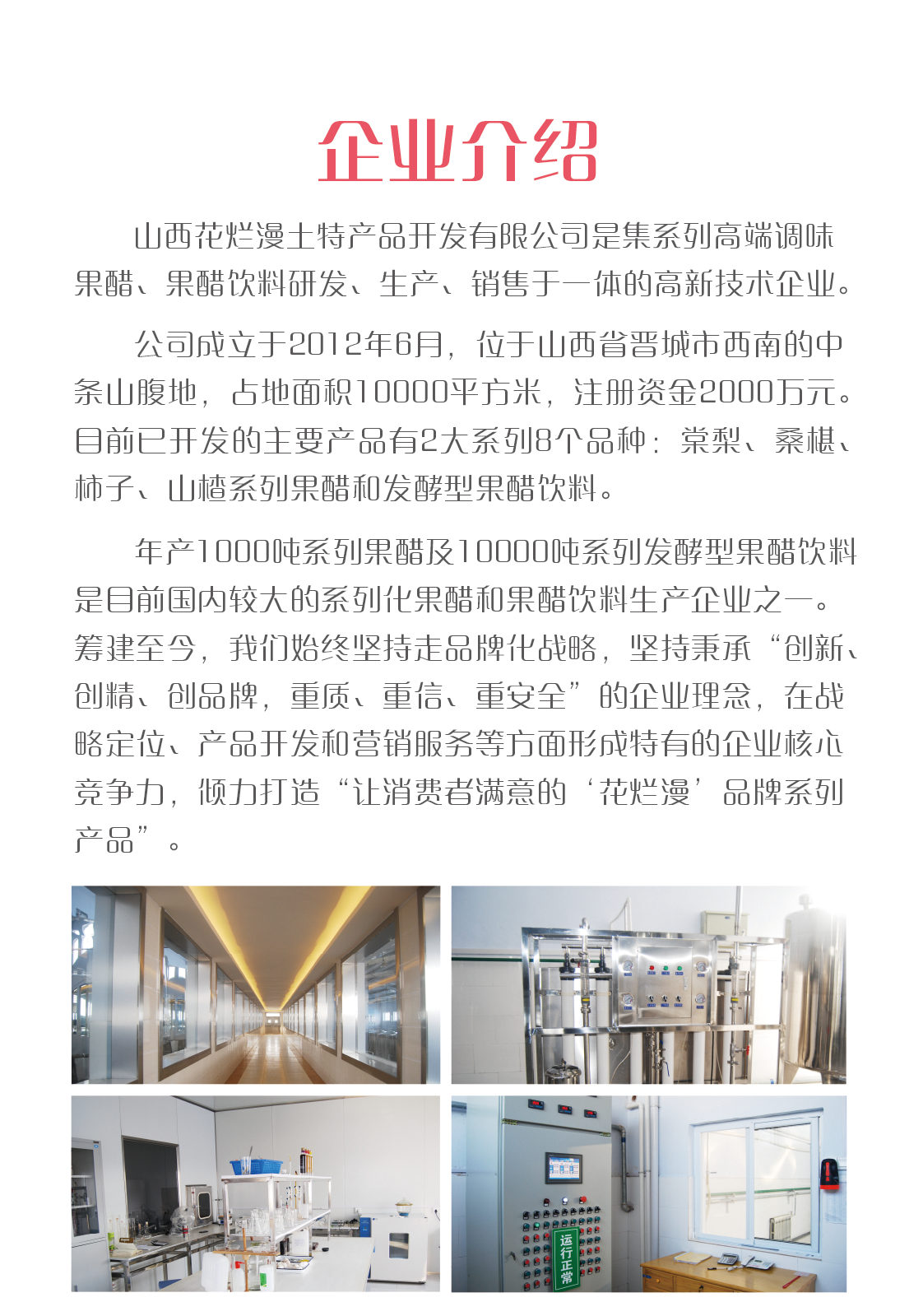 企业介绍

山西花烂漫土特产品开发有限公司是集系列高端调味果醋、果醋饮料研发、生产、销售于一体的高新技术企业。

公司成立于2012年6月，位于山西省晋城市西南的中条山腹地，占地面积10000平方米，注册资金2000万元。目前已开发的主要产品有2大系列8个品种：棠梨、桑椹、柿子、山楂系列果醋和发酵型果醋饮料。

年产1000吨系列果醋及10000吨系列发酵型果醋饮料是目前国内较大的系列化果醋和果醋饮料生产企业之一。筹建至今，我们始终坚持走品牌化战略，坚持秉承“创新、创精、创品牌，重质、重信、重安全”的企业理念，在战略定位、产品开发和营销服务等方面形成特有的企业核心竞争力，倾力打造“让消费者满意的‘花烂漫’品牌系列产品”。

运行正常